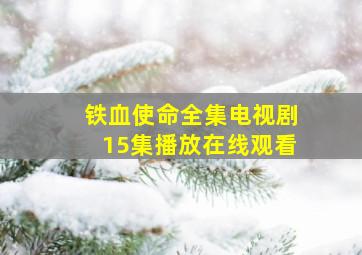 铁血使命全集电视剧
15集播放在线观看